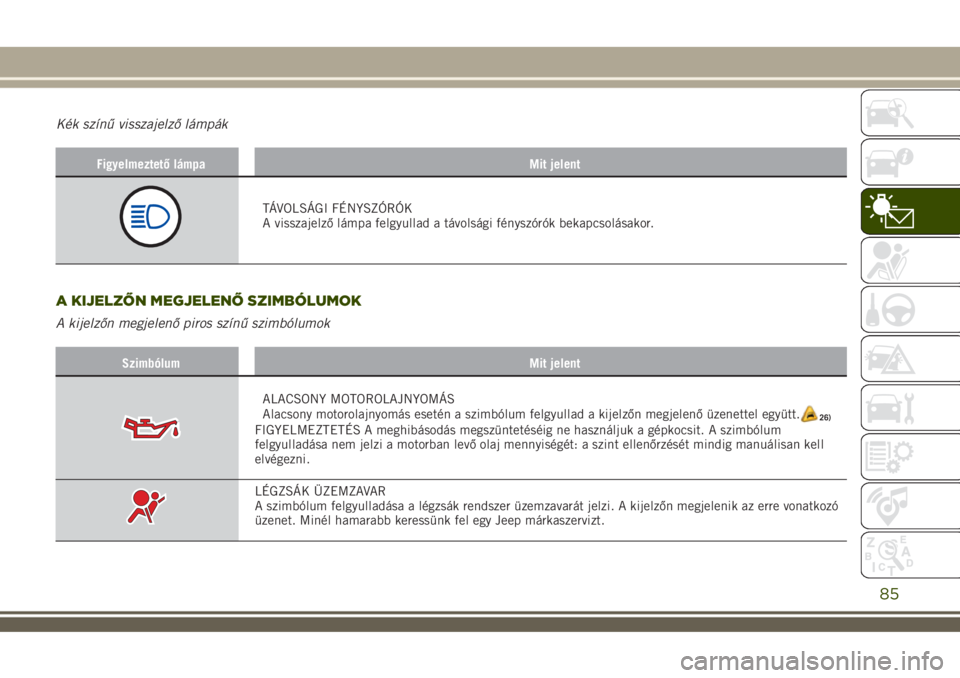 Kék színű visszajelző lámpák

| Figyelmeztető lámpa | Mit jelent |
|---|---|
| | TÁVOLSÁGI FÉNYSZÓRÓK A visszajelző lámpa felgyullad a távolsági fényszórók bekapcsolásakor. |

A KIJELZŐN MEGJELENŐ SZIMBÓLUMOK

A kijelzőn megjelenő piros színű szimbólumok

| Szimbólum | Mit jelent |
|---|---|
| | ALACSONY MOTOROLAJNYOMÁS Alacsony motorolajnyomás esetén a szimbólum felgyullad a kijelzőn megjelenő üzenettel együtt. 26) FIGYELMEZTETÉS A meghibásodás megszüntetéséig ne használjuk a gépkocsit. A szimbólum felgyulladása nem jelzi a motorban levő olaj mennyiségét: a szint ellenőrzését mindig manuálisan kell elvégezni. |
| | LÉGZSÁK ÜZEMZAVAR A szimbólum felgyulladása a légzsák rendszer üzemzavarát jelzi. A kijelzőn megjelenik az erre vonatkozó üzenet. Minél hamarabb keressünk fel egy Jeep márkaszervizt. |

85

carmanualsonline.info